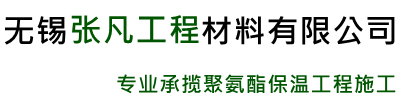 无锡张凡工程材料有限公司

专业承揽聚氨酯保温工程施工